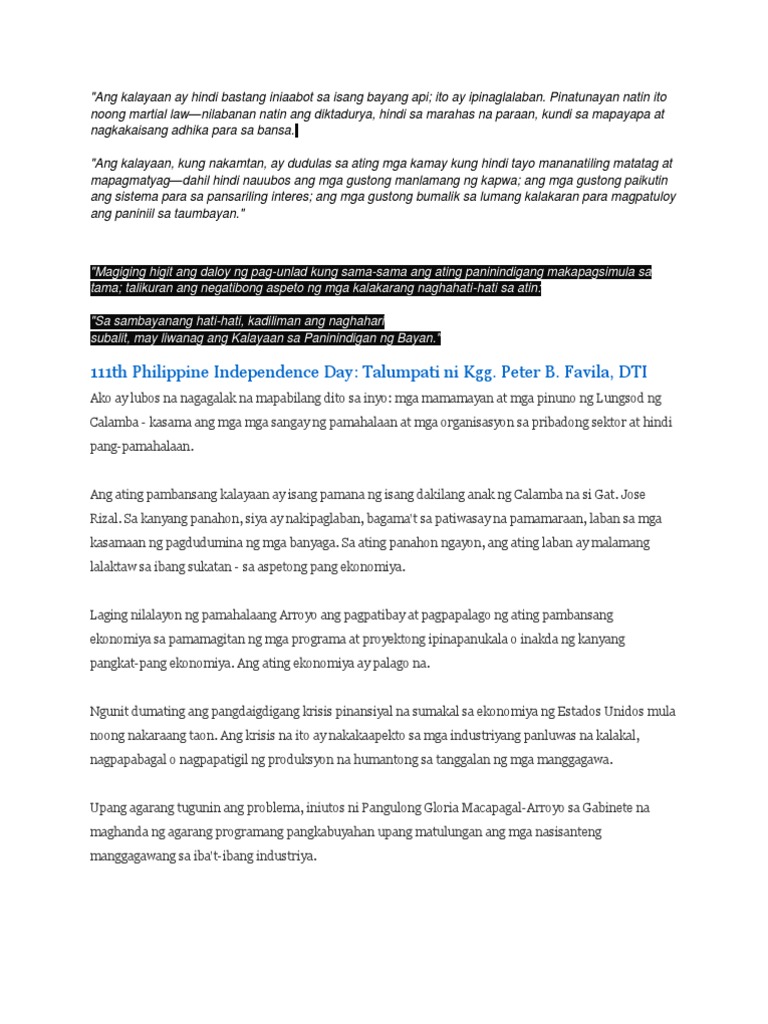 "Ang kalayaan ay hindi bastang iniaabot sa isang bayang api; ito ay ipinaglalaban. Pinatunayan natin ito noong martial law—nilabanan natin ang diktadurya, hindi sa marahas na paraan, kundi sa mapayapa at nagkakaisang adhika para sa bansa.

"Ang kalayaan, kung nakamtan, ay dudulas sa ating mga kamay kung hindi tayo mananatiling matatag at mapagmatyag—dahil hindi nauubos ang mga gustong manlamang ng kapwa; ang mga gustong paikutin ang sistema para sa pansariling interes; ang mga gustong bumalik sa lumang kalakaran para magpatuloy ang paniniil sa taumbayan."

"Magiging higit ang daloy ng pag-unlad kung sama-sama ang ating paninindigang makapagsimula sa tama; talikuran ang negatibong aspeto ng mga kalakarang naghahati-hati sa atin;

"Sa sambayanang hati-hati, kadiliman ang naghahari subalit, may liwanag ang Kalayaan sa Paninindigan ng Bayan."

111th Philippine Independence Day: Talumpati ni Kgg. Peter B. Favila, DTI

Ako ay lubos na nagagalak na mapabilang dito sa inyo: mga mamamayan at mga pinuno ng Lungsod ng Calamba - kasama ang mga mga sangay ng pamahalaan at mga organisasyon sa pribadong sektor at hindi pang-pamahalaan.

Ang ating pambansang kalayaan ay isang pamana ng isang dakilang anak ng Calamba na si Gat. Jose Rizal. Sa kanyang panahon, siya ay nakipaglaban, bagama't sa patiwasay na pamamaraan, laban sa mga kasamaan ng pagdudumina ng mga banyaga. Sa ating panahon ngayon, ang ating laban ay malamang lalaktaw sa ibang sukatan - sa aspetong pang ekonomiya.

Laging nilalayon ng pamahalaang Arroyo ang pagpatibay at pagpapalago ng ating pambansang ekonomiya sa pamamagitan ng mga programa at proyektong ipinapanukala o inakda ng kanyang pangkat-pang ekonomiya. Ang ating ekonomiya ay palago na.

Ngunit dumating ang pangdaigdigang krisis pinansiyal na sumakal sa ekonomiya ng Estados Unidos mula noong nakaraang taon. Ang krisis na ito ay nakakaapekto sa mga industriyang panluwas na kalakal, nagpapabagal o nagpapatigil ng produksyon na humantong sa tanggalan ng mga manggagawa.

Upang agarang tugunin ang problema, iniutos ni Pangulong Gloria Macapagal-Arroyo sa Gabinete na maghanda ng agarang programang pangkabuyahan upang matulungan ang mga nasisanteng manggagawang sa iba't-ibang industriya.